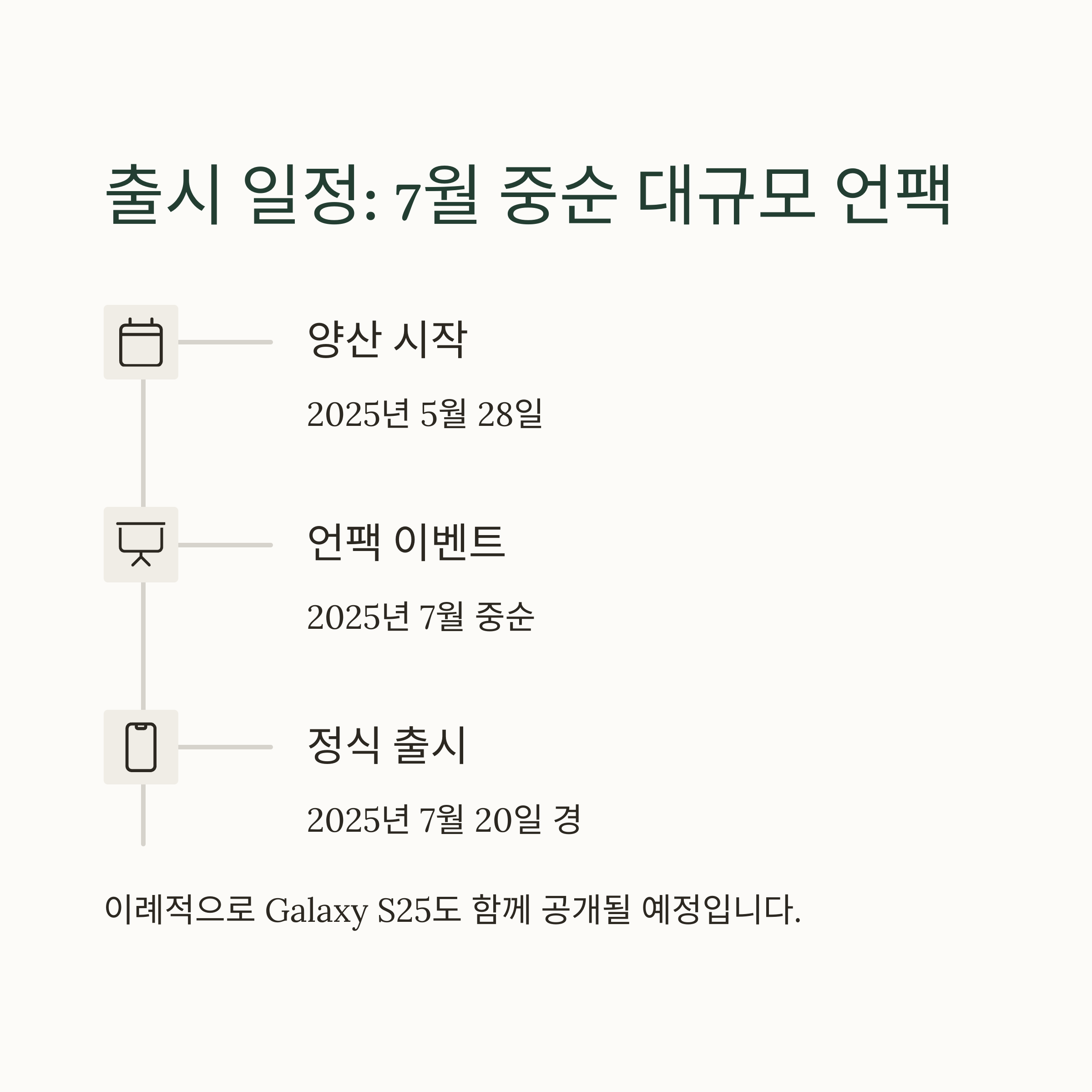 출시 일정: 7월 중순 대규모 언팩

양산 시작

2025년 5월 28일

언팩 이벤트

2025년 7월 중순

정식 출시

2025년 7월 20일 경

이례적으로 Galaxy S25도 함께 공개될 예정입니다.